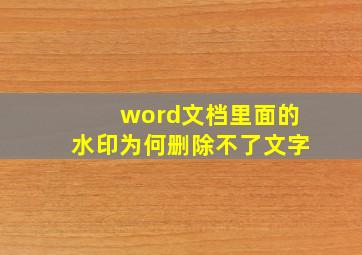 word文档里面的
水印为何删除不了文字